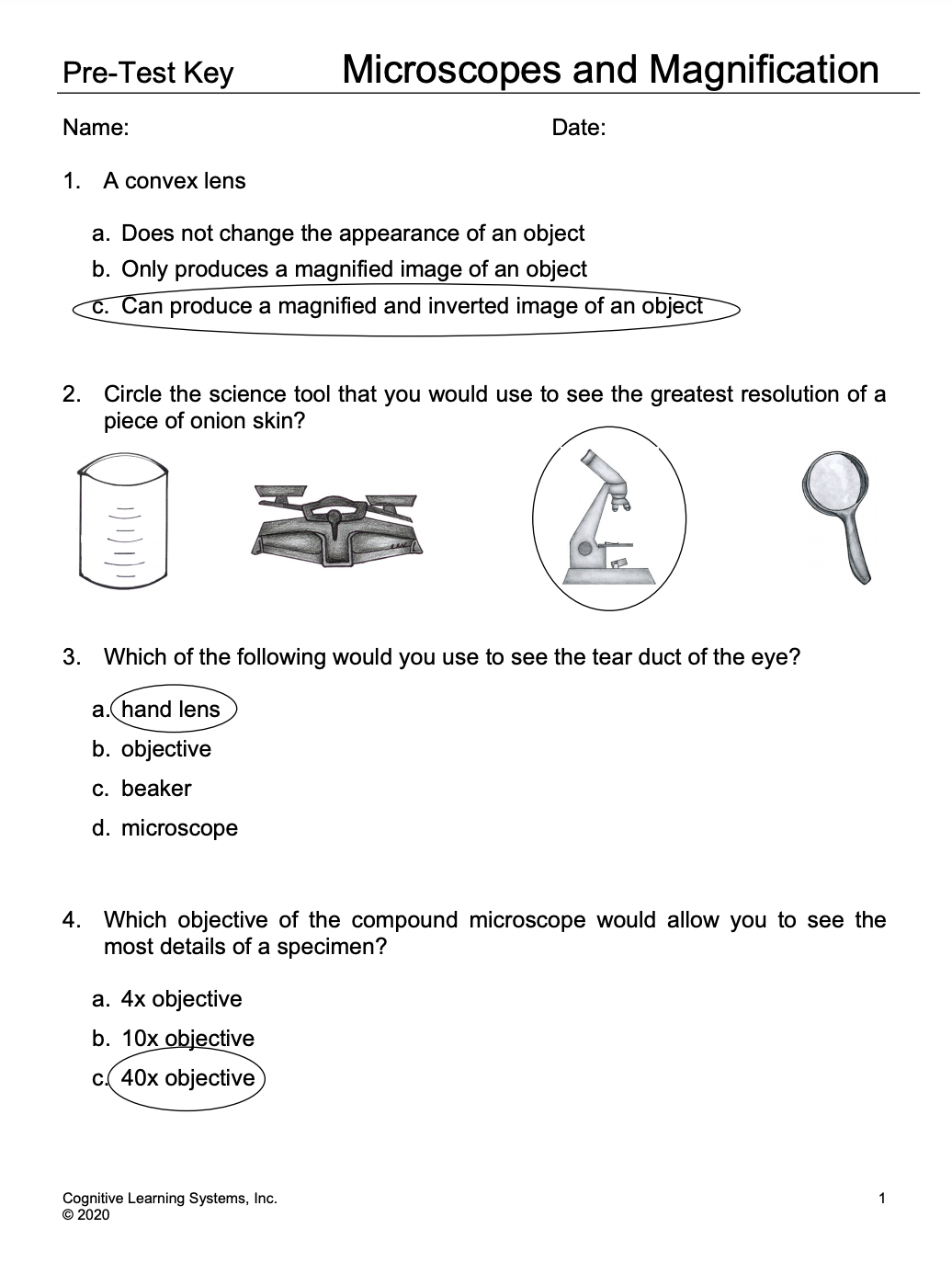 Pre-Test Key Microscopes and Magnification

Name: Date:

1. A convex lens

a. Does not change the appearance of an object
b. Only produces a magnified image of an object
c. Can produce a magnified and inverted image of an object

2. Circle the science tool that you would use to see the greatest resolution of a piece of onion skin?

3. Which of the following would you use to see the tear duct of the eye?

a. hand lens
b. objective
c. beaker
d. microscope

4. Which objective of the compound microscope would allow you to see the most details of a specimen?

a. 4x objective
b. 10x objective
c. 40x objective

Cognitive Learning Systems, Inc.
© 2020

1